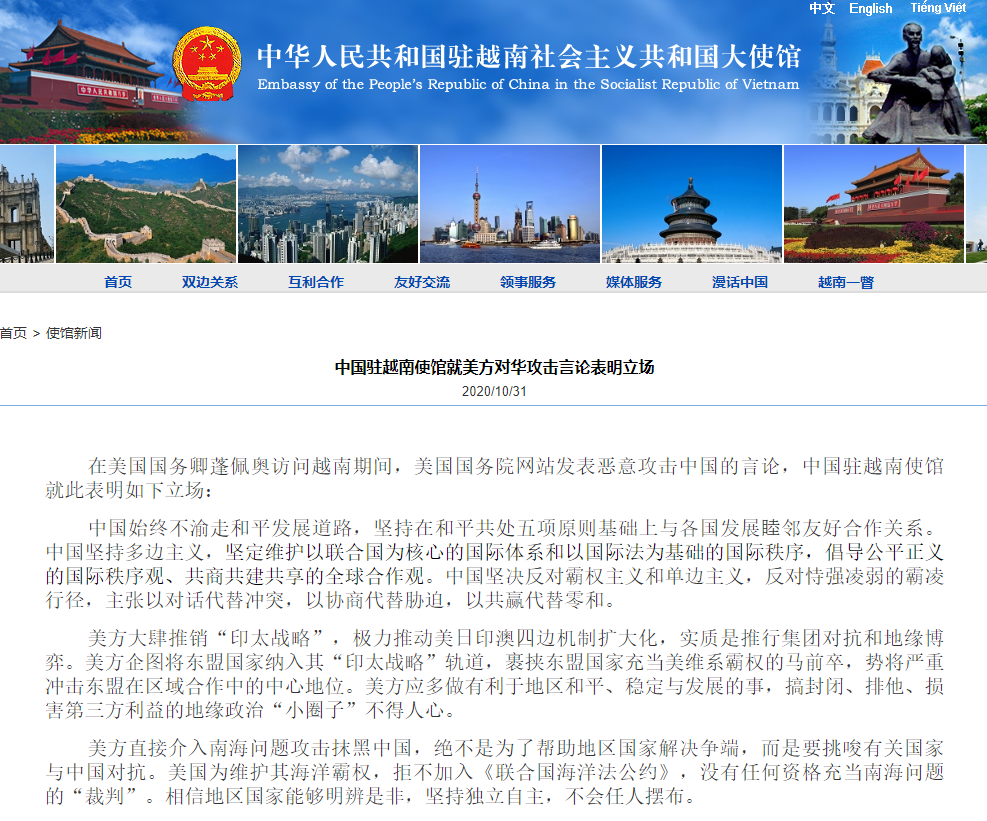 中文 English Tiếng Việt

中华人民共和国驻越南社会主义共和国大使馆
Embassy of the People's Republic of China in the Socialist Republic of Vietnam

首页 双边关系 互利合作 友好交流 领事服务 媒体服务 漫话中国 越南一瞥

首页 > 使馆新闻

中国驻越南使馆就美方对华攻击言论表明立场
2020/10/31

在美国国务卿蓬佩奥访问越南期间，美国国务院网站发表恶意攻击中国的言论，中国驻越南使馆就此表明如下立场：

中国始终不渝走和平发展道路，坚持在和平共处五项原则基础上与各国发展睦邻友好合作关系。中国坚持多边主义，坚定维护以联合国为核心的国际体系和以国际法为基础的国际秩序，倡导公平正义的国际秩序观、共商共建共享的全球合作观。中国坚决反对霸权主义和单边主义，反对恃强凌弱的霸凌行径，主张以对话代替冲突，以协商代替胁迫，以共赢代替零和。

美方大肆推销“印太战略”，极力推动美日印澳四边机制扩大化，实质是推行集团对抗和地缘博弈。美方企图将东盟国家纳入其“印太战略”轨道，裹挟东盟国家充当美维系霸权的马前卒，势将严重冲击东盟在区域合作中的中心地位。美方应多做有利于地区和平、稳定与发展的事，搞封闭、排他、损害第三方利益的地缘政治“小圈子”不得人心。

美方直接介入南海问题攻击抹黑中国，绝不是为了帮助地区国家解决争端，而是要挑唆有关国家与中国对抗。美国为维护其海洋霸权，拒不加入《联合国海洋法公约》，没有任何资格充当南海问题的“裁判”。相信地区国家能够明辨是非，坚持独立自主，不会任人摆布。